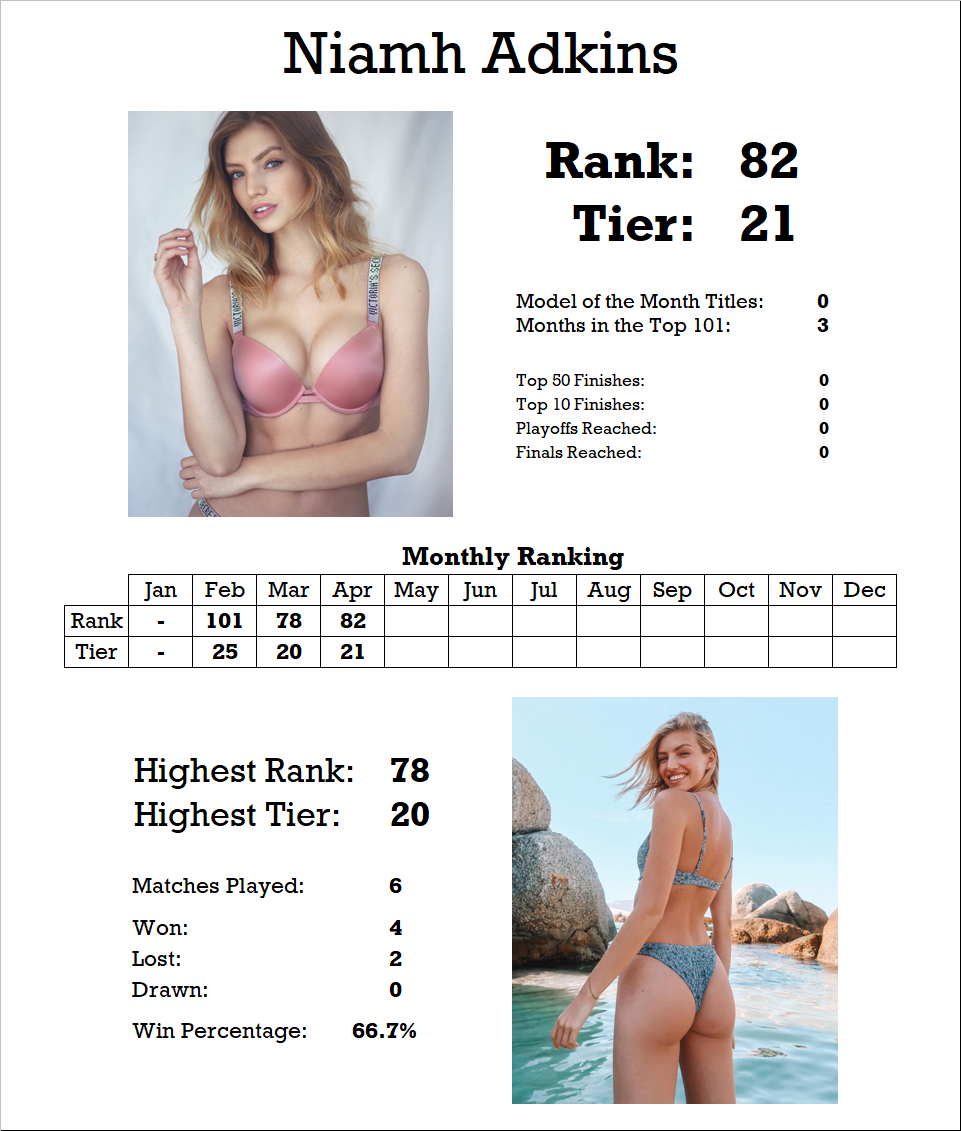 Niamh Adkins

Rank: 82
Tier: 21

Model of the Month Titles: 0
Months in the Top 101: 3

Top 50 Finishes: 0
Top 10 Finishes: 0
Playoffs Reached: 0
Finals Reached: 0

Monthly Ranking

| | Jan | Feb | Mar | Apr | May | Jun | Jul | Aug | Sep | Oct | Nov | Dec |
|---|---|---|---|---|---|---|---|---|---|---|---|---|
| Rank | - | 101 | 78 | 82 | | | | | | | | |
| Tier | - | 25 | 20 | 21 | | | | | | | | |

Highest Rank: 78
Highest Tier: 20

Matches Played: 6

Won: 4
Lost: 2
Drawn: 0

Win Percentage: 66.7%